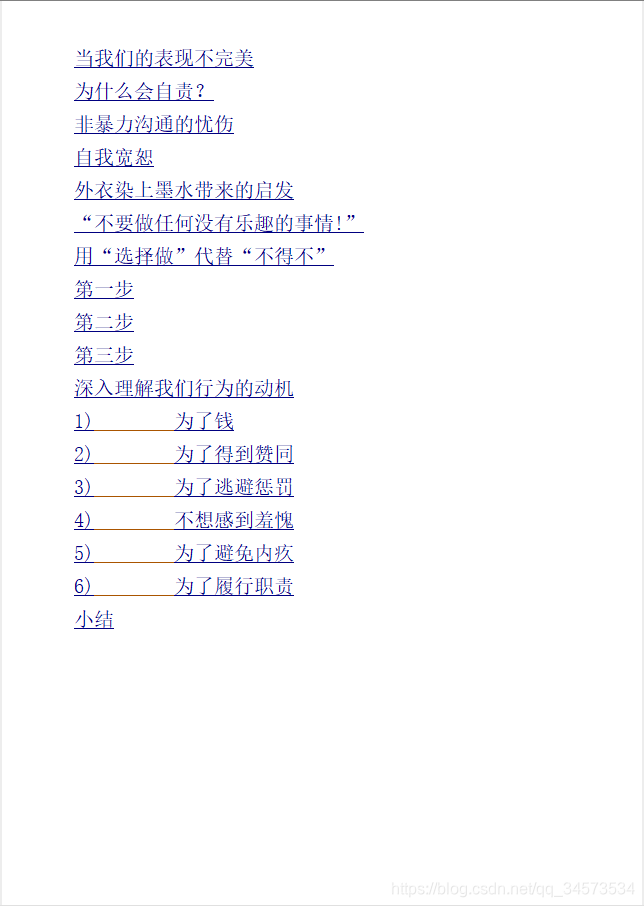 当我们的表现不完美
为什么会自责？
非暴力沟通的忧伤
自我宽恕
外衣染上墨水带来的启发
“不要做任何没有乐趣的事情！”
用“选择做”代替“不得不”
第一步
第二步
第三步
深入理解我们行为的动机
1) 为了钱
2) 为了得到赞同
3) 为了逃避惩罚
4) 不想感到羞愧
5) 为了避免内疚
6) 为了履行职责
小结

https://blog.csdn.net/qq_34573534